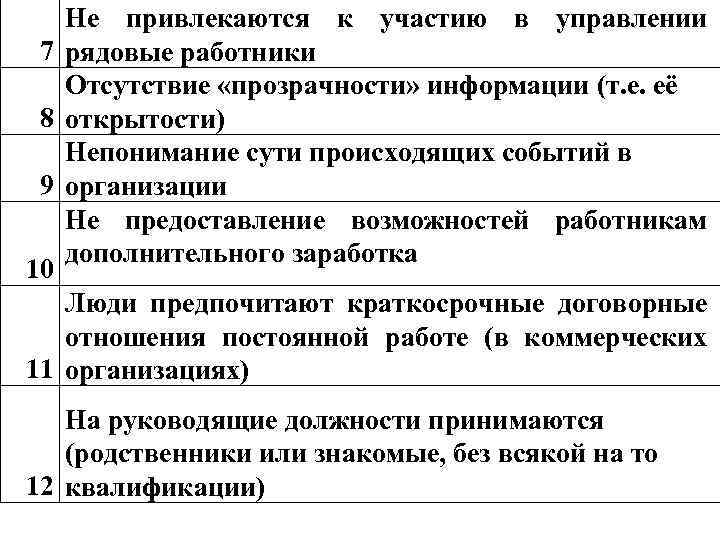 | | |
|---|---|
| 7 | Не привлекаются к участию в управлении рядовые работники |
| 8 | Отсутствие «прозрачности» информации (т.е. её открытости) |
| 9 | Непонимание сути происходящих событий в организации |
| 10 | Не предоставление возможностей работникам дополнительного заработка |
| 11 | Люди предпочитают краткосрочные договорные отношения постоянной работе (в коммерческих организациях) |
| 12 | На руководящие должности принимаются (родственники или знакомые, без всякой на то квалификации) |